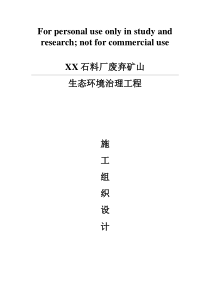 For personal use only in study and research; not for commercial use

XX 石料厂废弃矿山

生态环境治理工程

施

工

组

织

设

计